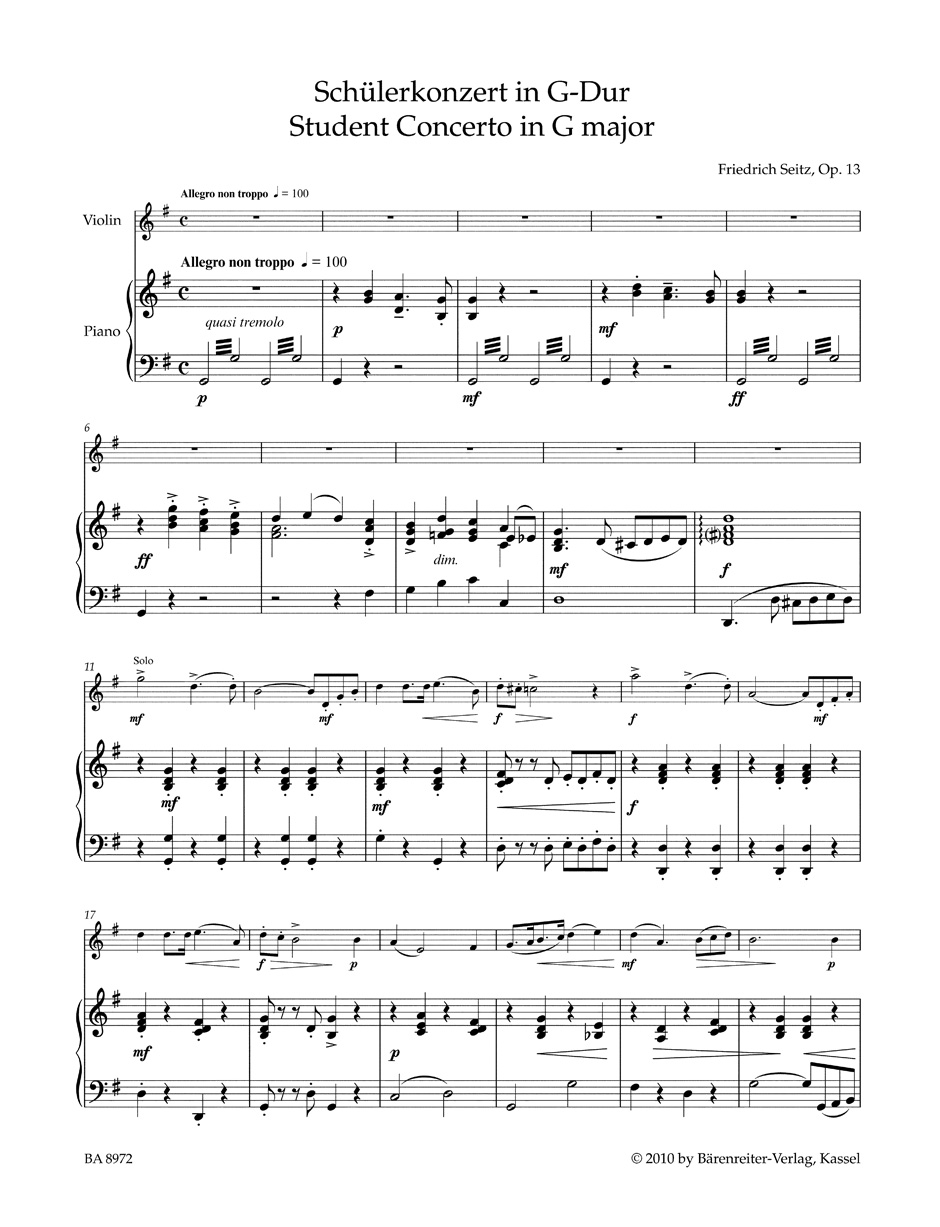 Schülerkonzert in G-Dur
Student Concerto in G major

Friedrich Seitz, Op. 13

Allegro non troppo ♩ = 100

Violin

Allegro non troppo ♩ = 100

Piano

quasi tremolo

p

p

mf

mf

ff

6

ff

dim.

mf

f

11

Solo

mf

mf

f

f

mf

mf

mf

f

17

f

p

mf

p

mf

p

BA 8972

© 2010 by Bärenreiter-Verlag, Kassel